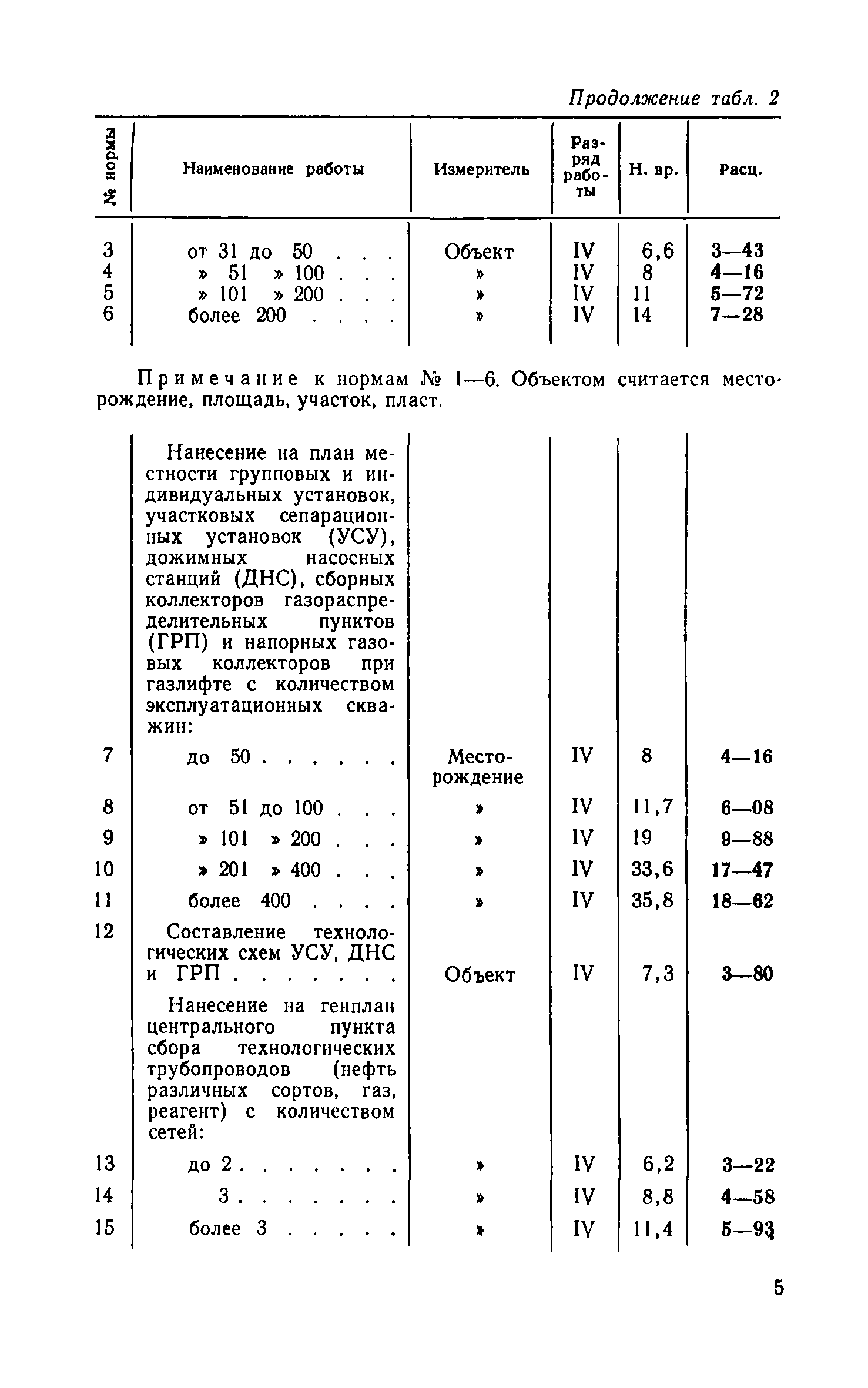 Продолжение табл. 2

| № нормы | Наименование работы | Измеритель | Разряд работы | Н. вр. | Расц. |
|---|---|---|---|---|---|
| 3 | от 31 до 50 . . . | Объект | IV | 6,6 | 3—43 |
| 4 | » 51 » 100 . . . | » | IV | 8 | 4—16 |
| 5 | » 101 » 200 . . . | » | IV | 11 | 5—72 |
| 6 | более 200 . . . . | » | IV | 14 | 7—28 |

Примечание к нормам № 1—6. Объектом считается месторождение, площадь, участок, пласт.

| | | | | | |
|---|---|---|---|---|---|
| | Нанесение на план местности групповых и индивидуальных установок, участковых сепарационных установок (УСУ), дожимных насосных станций (ДНС), сборных коллекторов газораспределительных пунктов (ГРП) и напорных газовых коллекторов при газлифте с количеством эксплуатационных скважин: | | | | |
| 7 | до 50 . . . . . . | Месторождение | IV | 8 | 4—16 |
| 8 | от 51 до 100 . . . | » | IV | 11,7 | 6—08 |
| 9 | » 101 » 200 . . . | » | IV | 19 | 9—88 |
| 10 | » 201 » 400 . . . | » | IV | 33,6 | 17—47 |
| 11 | более 400 . . . . | » | IV | 35,8 | 18—62 |
| 12 | Составление технологических схем УСУ, ДНС и ГРП . . . . . . . | Объект | IV | 7,3 | 3—80 |
| | Нанесение на генплан центрального пункта сбора технологических трубопроводов (нефть различных сортов, газ, реагент) с количеством сетей: | | | | |
| 13 | до 2 . . . . . . . | » | IV | 6,2 | 3—22 |
| 14 | 3 . . . . . . . | » | IV | 8,8 | 4—58 |
| 15 | более 3 . . . . . | » | IV | 11,4 | 5—93 |

5